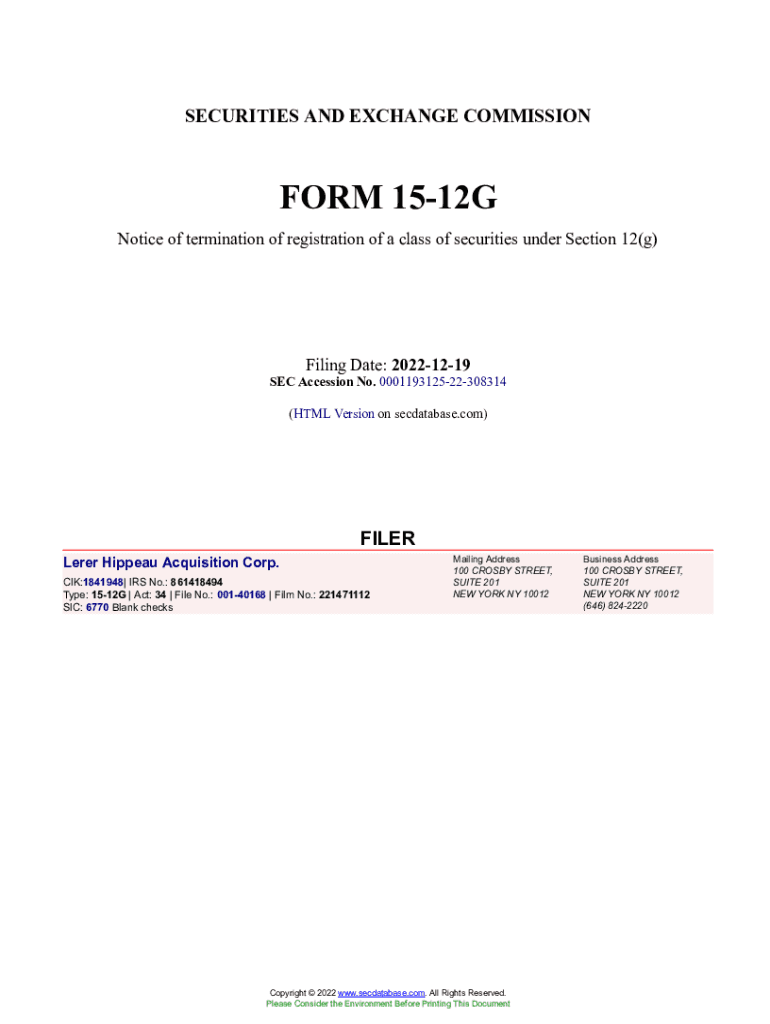 SECURITIES AND EXCHANGE COMMISSION

FORM 15-12G

Notice of termination of registration of a class of securities under Section 12(g)

Filing Date: 2022-12-19
SEC Accession No. 0001193125-22-308314

(HTML Version on secdatabase.com)

FILER

Lerer Hippeau Acquisition Corp.

CIK:1841948| IRS No.: 861418494
Type: 15-12G | Act: 34 | File No.: 001-40168 | Film No.: 221471112
SIC: 6770 Blank checks

Mailing Address
100 CROSBY STREET,
SUITE 201
NEW YORK NY 10012

Business Address
100 CROSBY STREET,
SUITE 201
NEW YORK NY 10012
(646) 824-2220

Copyright © 2022 www.secdatabase.com. All Rights Reserved.
Please Consider the Environment Before Printing This Document